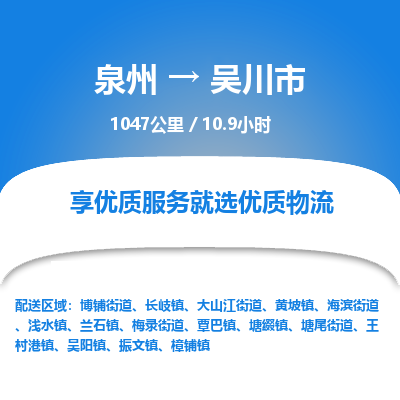 泉州 → 吴川市

1047公里 / 10.9小时

享优质服务就选优质物流

配送区域：博铺街道、长岐镇、大山江街道、黄坡镇、海滨街道、浅水镇、兰石镇、梅录街道、覃巴镇、塘缀镇、塘尾街道、王村港镇、吴阳镇、振文镇、樟铺镇